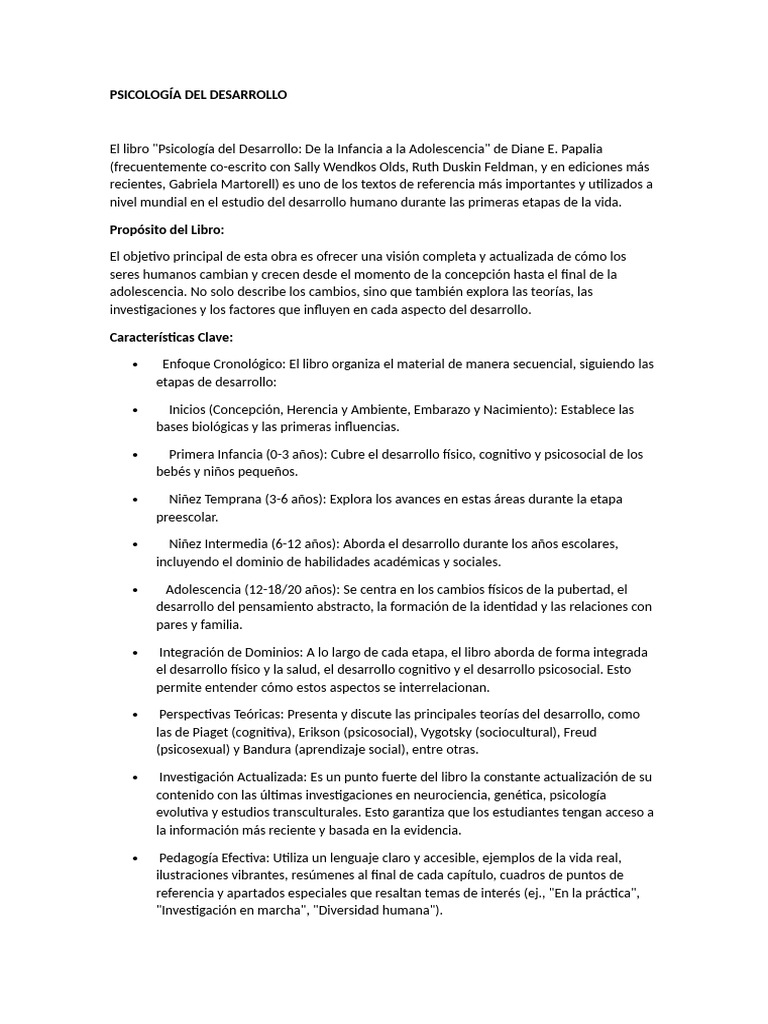 PSICOLOGÍA DEL DESARROLLO

El libro "Psicología del Desarrollo: De la Infancia a la Adolescencia" de Diane E. Papalia (frecuentemente co-escrito con Sally Wendkos Olds, Ruth Duskin Feldman, y en ediciones más recientes, Gabriela Martorell) es uno de los textos de referencia más importantes y utilizados a nivel mundial en el estudio del desarrollo humano durante las primeras etapas de la vida.

Propósito del Libro:

El objetivo principal de esta obra es ofrecer una visión completa y actualizada de cómo los seres humanos cambian y crecen desde el momento de la concepción hasta el final de la adolescencia. No solo describe los cambios, sino que también explora las teorías, las investigaciones y los factores que influyen en cada aspecto del desarrollo.

Características Clave:

• Enfoque Cronológico: El libro organiza el material de manera secuencial, siguiendo las etapas de desarrollo:

• Inicios (Concepción, Herencia y Ambiente, Embarazo y Nacimiento): Establece las bases biológicas y las primeras influencias.

• Primera Infancia (0-3 años): Cubre el desarrollo físico, cognitivo y psicosocial de los bebés y niños pequeños.

• Niñez Temprana (3-6 años): Explora los avances en estas áreas durante la etapa preescolar.

• Niñez Intermedia (6-12 años): Aborda el desarrollo durante los años escolares, incluyendo el dominio de habilidades académicas y sociales.

• Adolescencia (12-18/20 años): Se centra en los cambios físicos de la pubertad, el desarrollo del pensamiento abstracto, la formación de la identidad y las relaciones con pares y familia.

• Integración de Dominios: A lo largo de cada etapa, el libro aborda de forma integrada el desarrollo físico y la salud, el desarrollo cognitivo y el desarrollo psicosocial. Esto permite entender cómo estos aspectos se interrelacionan.

• Perspectivas Teóricas: Presenta y discute las principales teorías del desarrollo, como las de Piaget (cognitiva), Erikson (psicosocial), Vygotsky (sociocultural), Freud (psicosexual) y Bandura (aprendizaje social), entre otras.

• Investigación Actualizada: Es un punto fuerte del libro la constante actualización de su contenido con las últimas investigaciones en neurociencia, genética, psicología evolutiva y estudios transculturales. Esto garantiza que los estudiantes tengan acceso a la información más reciente y basada en la evidencia.

• Pedagogía Efectiva: Utiliza un lenguaje claro y accesible, ejemplos de la vida real, ilustraciones vibrantes, resúmenes al final de cada capítulo, cuadros de puntos de referencia y apartados especiales que resaltan temas de interés (ej., "En la práctica", "Investigación en marcha", "Diversidad humana").